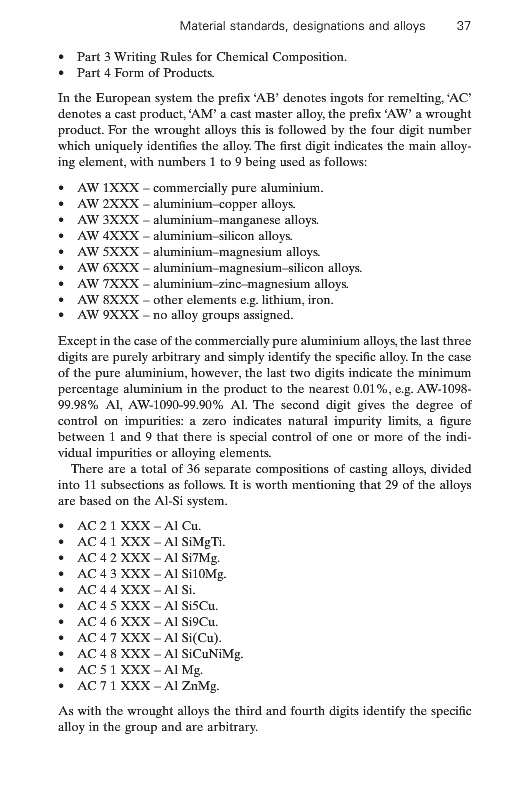 Material standards, designations and alloys 37

• Part 3 Writing Rules for Chemical Composition.
• Part 4 Form of Products.

In the European system the prefix 'AB' denotes ingots for remelting, 'AC' denotes a cast product, 'AM' a cast master alloy, the prefix 'AW' a wrought product. For the wrought alloys this is followed by the four digit number which uniquely identifies the alloy. The first digit indicates the main alloying element, with numbers 1 to 9 being used as follows:

• AW 1XXX – commercially pure aluminium.
• AW 2XXX – aluminium–copper alloys.
• AW 3XXX – aluminium–manganese alloys.
• AW 4XXX – aluminium–silicon alloys.
• AW 5XXX – aluminium–magnesium alloys.
• AW 6XXX – aluminium–magnesium–silicon alloys.
• AW 7XXX – aluminium–zinc–magnesium alloys.
• AW 8XXX – other elements e.g. lithium, iron.
• AW 9XXX – no alloy groups assigned.

Except in the case of the commercially pure aluminium alloys, the last three digits are purely arbitrary and simply identify the specific alloy. In the case of the pure aluminium, however, the last two digits indicate the minimum percentage aluminium in the product to the nearest 0.01%, e.g. AW-1098-99.98% Al, AW-1090-99.90% Al. The second digit gives the degree of control on impurities: a zero indicates natural impurity limits, a figure between 1 and 9 that there is special control of one or more of the individual impurities or alloying elements.

There are a total of 36 separate compositions of casting alloys, divided into 11 subsections as follows. It is worth mentioning that 29 of the alloys are based on the Al-Si system.

• AC 2 1 XXX – Al Cu.
• AC 4 1 XXX – Al SiMgTi.
• AC 4 2 XXX – Al Si7Mg.
• AC 4 3 XXX – Al Si10Mg.
• AC 4 4 XXX – Al Si.
• AC 4 5 XXX – Al Si5Cu.
• AC 4 6 XXX – Al Si9Cu.
• AC 4 7 XXX – Al Si(Cu).
• AC 4 8 XXX – Al SiCuNiMg.
• AC 5 1 XXX – Al Mg.
• AC 7 1 XXX – Al ZnMg.

As with the wrought alloys the third and fourth digits identify the specific alloy in the group and are arbitrary.